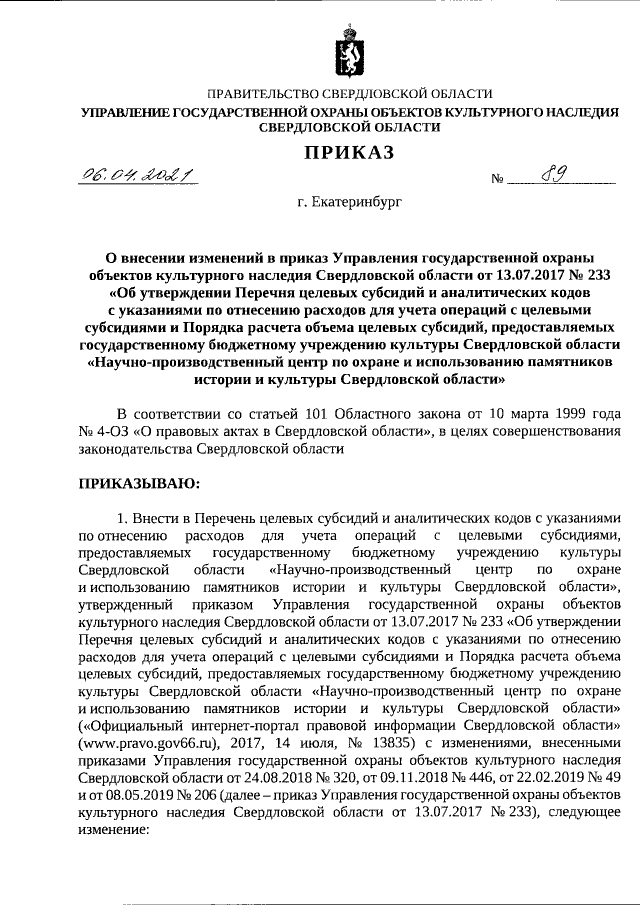 ПРАВИТЕЛЬСТВО СВЕРДЛОВСКОЙ ОБЛАСТИ
УПРАВЛЕНИЕ ГОСУДАРСТВЕННОЙ ОХРАНЫ ОБЪЕКТОВ КУЛЬТУРНОГО НАСЛЕДИЯ СВЕРДЛОВСКОЙ ОБЛАСТИ

ПРИКАЗ

06.04.2021 № 89

г. Екатеринбург

О внесении изменений в приказ Управления государственной охраны объектов культурного наследия Свердловской области от 13.07.2017 № 233 «Об утверждении Перечня целевых субсидий и аналитических кодов с указаниями по отнесению расходов для учета операций с целевыми субсидиями и Порядка расчета объема целевых субсидий, предоставляемых государственному бюджетному учреждению культуры Свердловской области «Научно-производственный центр по охране и использованию памятников истории и культуры Свердловской области»

В соответствии со статьей 101 Областного закона от 10 марта 1999 года № 4-ОЗ «О правовых актах в Свердловской области», в целях совершенствования законодательства Свердловской области

ПРИКАЗЫВАЮ:

1. Внести в Перечень целевых субсидий и аналитических кодов с указаниями по отнесению расходов для учета операций с целевыми субсидиями, предоставляемых государственному бюджетному учреждению культуры Свердловской области «Научно-производственный центр по охране и использованию памятников истории и культуры Свердловской области», утвержденный приказом Управления государственной охраны объектов культурного наследия Свердловской области от 13.07.2017 № 233 «Об утверждении Перечня целевых субсидий и аналитических кодов с указаниями по отнесению расходов для учета операций с целевыми субсидиями и Порядка расчета объема целевых субсидий, предоставляемых государственному бюджетному учреждению культуры Свердловской области «Научно-производственный центр по охране и использованию памятников истории и культуры Свердловской области» («Официальный интернет-портал правовой информации Свердловской области» (www.pravo.gov66.ru), 2017, 14 июля, № 13835) с изменениями, внесенными приказами Управления государственной охраны объектов культурного наследия Свердловской области от 24.08.2018 № 320, от 09.11.2018 № 446, от 22.02.2019 № 49 и от 08.05.2019 № 206 (далее – приказ Управления государственной охраны объектов культурного наследия Свердловской области от 13.07.2017 № 233), следующее изменение: